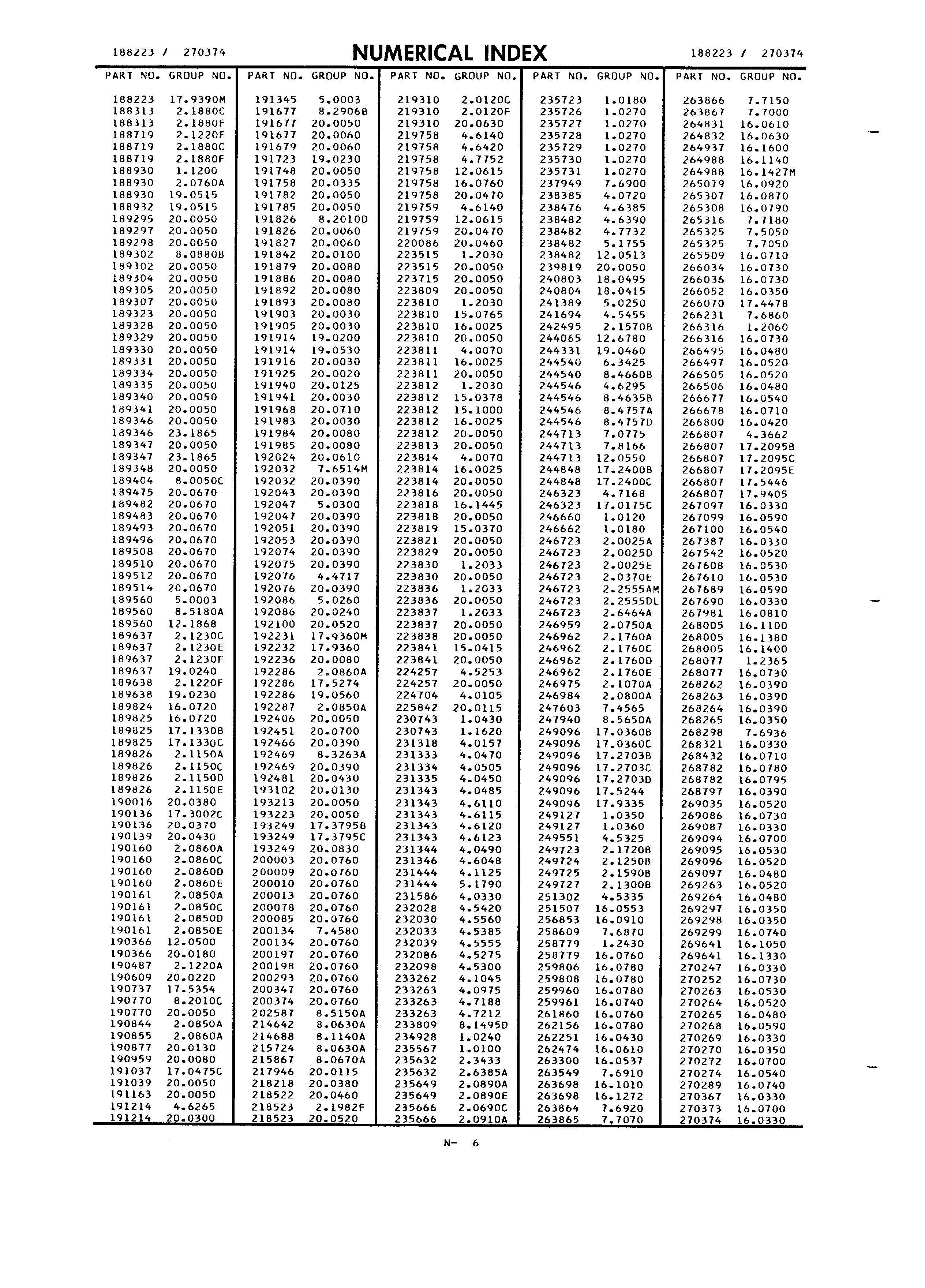 188223 / 270374 NUMERICAL INDEX 188223 / 270374

| PART NO. | GROUP NO. |
|---|---|
| 188223 | 17.9390M |
| 188313 | 2.1880C |
| 188313 | 2.1880F |
| 188719 | 2.1220F |
| 188719 | 2.1880C |
| 188719 | 2.1880F |
| 188930 | 1.1200 |
| 188930 | 2.0760A |
| 188930 | 19.0515 |
| 188932 | 19.0515 |
| 189295 | 20.0050 |
| 189297 | 20.0050 |
| 189298 | 20.0050 |
| 189302 | 8.0880B |
| 189302 | 20.0050 |
| 189304 | 20.0050 |
| 189305 | 20.0050 |
| 189307 | 20.0050 |
| 189323 | 20.0050 |
| 189328 | 20.0050 |
| 189329 | 20.0050 |
| 189330 | 20.0050 |
| 189331 | 20.0050 |
| 189334 | 20.0050 |
| 189335 | 20.0050 |
| 189340 | 20.0050 |
| 189341 | 20.0050 |
| 189346 | 20.0050 |
| 189346 | 23.1865 |
| 189347 | 20.0050 |
| 189347 | 23.1865 |
| 189348 | 20.0050 |
| 189404 | 8.0050C |
| 189475 | 20.0670 |
| 189482 | 20.0670 |
| 189483 | 20.0670 |
| 189493 | 20.0670 |
| 189496 | 20.0670 |
| 189508 | 20.0670 |
| 189510 | 20.0670 |
| 189512 | 20.0670 |
| 189514 | 20.0670 |
| 189560 | 5.0003 |
| 189560 | 8.5180A |
| 189560 | 12.1868 |
| 189637 | 2.1230C |
| 189637 | 2.1230E |
| 189637 | 2.1230F |
| 189637 | 19.0240 |
| 189638 | 2.1220F |
| 189638 | 19.0230 |
| 189824 | 16.0720 |
| 189825 | 16.0720 |
| 189825 | 17.1330B |
| 189825 | 17.1330C |
| 189826 | 2.1150A |
| 189826 | 2.1150C |
| 189826 | 2.1150D |
| 189826 | 2.1150E |
| 190016 | 20.0380 |
| 190136 | 17.3002C |
| 190136 | 20.0370 |
| 190139 | 20.0430 |
| 190160 | 2.0860A |
| 190160 | 2.0860C |
| 190160 | 2.0860D |
| 190160 | 2.0860E |
| 190161 | 2.0850A |
| 190161 | 2.0850C |
| 190161 | 2.0850D |
| 190161 | 2.0850E |
| 190366 | 12.0500 |
| 190366 | 20.0180 |
| 190487 | 2.1220A |
| 190609 | 20.0220 |
| 190737 | 17.5354 |
| 190770 | 8.2010C |
| 190770 | 20.0050 |
| 190844 | 2.0850A |
| 190855 | 2.0860A |
| 190877 | 20.0130 |
| 190959 | 20.0080 |
| 191037 | 17.0475C |
| 191039 | 20.0050 |
| 191163 | 20.0050 |
| 191214 | 4.6265 |
| 191214 | 20.0300 |

| PART NO. | GROUP NO. |
|---|---|
| 191345 | 5.0003 |
| 191677 | 8.2906B |
| 191677 | 20.0050 |
| 191677 | 20.0060 |
| 191679 | 20.0060 |
| 191723 | 19.0230 |
| 191748 | 20.0050 |
| 191758 | 20.0335 |
| 191782 | 20.0050 |
| 191785 | 20.0050 |
| 191826 | 8.2010D |
| 191826 | 20.0060 |
| 191827 | 20.0060 |
| 191842 | 20.0100 |
| 191879 | 20.0080 |
| 191886 | 20.0080 |
| 191892 | 20.0080 |
| 191893 | 20.0080 |
| 191903 | 20.0030 |
| 191905 | 20.0030 |
| 191914 | 19.0200 |
| 191914 | 19.0530 |
| 191916 | 20.0030 |
| 191925 | 20.0020 |
| 191940 | 20.0125 |
| 191941 | 20.0030 |
| 191968 | 20.0710 |
| 191983 | 20.0030 |
| 191984 | 20.0080 |
| 191985 | 20.0080 |
| 192024 | 20.0610 |
| 192032 | 7.6514M |
| 192032 | 20.0390 |
| 192043 | 20.0390 |
| 192047 | 5.0300 |
| 192047 | 20.0390 |
| 192051 | 20.0390 |
| 192053 | 20.0390 |
| 192074 | 20.0390 |
| 192075 | 20.0390 |
| 192076 | 4.4717 |
| 192076 | 20.0390 |
| 192086 | 5.0260 |
| 192086 | 20.0240 |
| 192100 | 20.0520 |
| 192231 | 17.9360M |
| 192232 | 17.9360 |
| 192236 | 20.0080 |
| 192286 | 2.0860A |
| 192286 | 17.5274 |
| 192286 | 19.0560 |
| 192287 | 2.0850A |
| 192406 | 20.0050 |
| 192451 | 20.0700 |
| 192466 | 20.0390 |
| 192469 | 8.3263A |
| 192469 | 20.0390 |
| 192481 | 20.0430 |
| 193102 | 20.0130 |
| 193213 | 20.0050 |
| 193223 | 20.0050 |
| 193249 | 17.3795B |
| 193249 | 17.3795C |
| 193249 | 20.0830 |
| 200003 | 20.0760 |
| 200009 | 20.0760 |
| 200010 | 20.0760 |
| 200013 | 20.0760 |
| 200078 | 20.0760 |
| 200085 | 20.0760 |
| 200134 | 7.4580 |
| 200134 | 20.0760 |
| 200197 | 20.0760 |
| 200198 | 20.0760 |
| 200293 | 20.0760 |
| 200347 | 20.0760 |
| 200374 | 20.0760 |
| 202587 | 8.5150A |
| 214642 | 8.0630A |
| 214688 | 8.1140A |
| 215724 | 8.0630A |
| 215867 | 8.0670A |
| 217946 | 20.0115 |
| 218218 | 20.0380 |
| 218522 | 20.0460 |
| 218523 | 2.1982F |
| 218523 | 20.0520 |

| PART NO. | GROUP NO. |
|---|---|
| 219310 | 2.0120C |
| 219310 | 2.0120F |
| 219310 | 20.0630 |
| 219758 | 4.6140 |
| 219758 | 4.6420 |
| 219758 | 4.7752 |
| 219758 | 12.0615 |
| 219758 | 16.0760 |
| 219758 | 20.0470 |
| 219759 | 4.6140 |
| 219759 | 12.0615 |
| 219759 | 20.0470 |
| 220086 | 20.0460 |
| 223515 | 1.2030 |
| 223515 | 20.0050 |
| 223715 | 20.0050 |
| 223809 | 20.0050 |
| 223810 | 1.2030 |
| 223810 | 15.0765 |
| 223810 | 16.0025 |
| 223810 | 20.0050 |
| 223811 | 4.0070 |
| 223811 | 16.0025 |
| 223811 | 20.0050 |
| 223812 | 1.2030 |
| 223812 | 15.0378 |
| 223812 | 15.1000 |
| 223812 | 16.0025 |
| 223812 | 20.0050 |
| 223813 | 20.0050 |
| 223814 | 4.0070 |
| 223814 | 16.0025 |
| 223814 | 20.0050 |
| 223816 | 20.0050 |
| 223818 | 16.1445 |
| 223818 | 20.0050 |
| 223819 | 15.0370 |
| 223821 | 20.0050 |
| 223829 | 20.0050 |
| 223830 | 1.2033 |
| 223830 | 20.0050 |
| 223836 | 1.2033 |
| 223836 | 20.0050 |
| 223837 | 1.2033 |
| 223837 | 20.0050 |
| 223838 | 20.0050 |
| 223841 | 15.0415 |
| 223841 | 20.0050 |
| 224257 | 4.5253 |
| 224257 | 20.0050 |
| 224704 | 4.0105 |
| 225842 | 20.0115 |
| 230743 | 1.0430 |
| 230743 | 1.1620 |
| 231318 | 4.0157 |
| 231333 | 4.0470 |
| 231334 | 4.0505 |
| 231335 | 4.0450 |
| 231343 | 4.0485 |
| 231343 | 4.6110 |
| 231343 | 4.6115 |
| 231343 | 4.6120 |
| 231343 | 4.6123 |
| 231344 | 4.0490 |
| 231346 | 4.6048 |
| 231444 | 4.1125 |
| 231444 | 5.1790 |
| 231586 | 4.0330 |
| 232028 | 4.5420 |
| 232030 | 4.5560 |
| 232033 | 4.5385 |
| 232039 | 4.5555 |
| 232086 | 4.5275 |
| 232098 | 4.5300 |
| 233262 | 4.1045 |
| 233263 | 4.0975 |
| 233263 | 4.7188 |
| 233263 | 4.7212 |
| 233809 | 8.1495D |
| 234928 | 1.0240 |
| 235567 | 1.0100 |
| 235632 | 2.3433 |
| 235632 | 2.6385A |
| 235649 | 2.0890A |
| 235649 | 2.0890E |
| 235666 | 2.0690C |
| 235666 | 2.0910A |

| PART NO. | GROUP NO. |
|---|---|
| 235723 | 1.0180 |
| 235726 | 1.0270 |
| 235727 | 1.0270 |
| 235728 | 1.0270 |
| 235729 | 1.0270 |
| 235730 | 1.0270 |
| 235731 | 1.0270 |
| 237949 | 7.6900 |
| 238385 | 4.0720 |
| 238476 | 4.6385 |
| 238482 | 4.6390 |
| 238482 | 4.7732 |
| 238482 | 5.1755 |
| 238482 | 12.0513 |
| 239819 | 20.0050 |
| 240803 | 18.0495 |
| 240804 | 18.0415 |
| 241389 | 5.0250 |
| 241694 | 4.5455 |
| 242495 | 2.1570B |
| 244065 | 12.6780 |
| 244331 | 19.0460 |
| 244540 | 6.3425 |
| 244540 | 8.4660B |
| 244546 | 4.6295 |
| 244546 | 8.4635B |
| 244546 | 8.4757A |
| 244546 | 8.4757D |
| 244713 | 7.0775 |
| 244713 | 7.8166 |
| 244713 | 12.0550 |
| 244848 | 17.2400B |
| 244848 | 17.2400C |
| 246323 | 4.7168 |
| 246323 | 17.0175C |
| 246660 | 1.0120 |
| 246662 | 1.0180 |
| 246723 | 2.0025A |
| 246723 | 2.0025D |
| 246723 | 2.0025E |
| 246723 | 2.0370E |
| 246723 | 2.2555AM |
| 246723 | 2.2555DL |
| 246723 | 2.6464A |
| 246959 | 2.0750A |
| 246962 | 2.1760A |
| 246962 | 2.1760C |
| 246962 | 2.1760D |
| 246962 | 2.1760E |
| 246975 | 2.1070A |
| 246984 | 2.0800A |
| 247603 | 7.4565 |
| 247940 | 8.5650A |
| 249096 | 17.0360B |
| 249096 | 17.0360C |
| 249096 | 17.2703B |
| 249096 | 17.2703C |
| 249096 | 17.2703D |
| 249096 | 17.5244 |
| 249096 | 17.9335 |
| 249127 | 1.0350 |
| 249127 | 1.0360 |
| 249551 | 4.5325 |
| 249723 | 2.1720B |
| 249724 | 2.1250B |
| 249725 | 2.1590B |
| 249727 | 2.1300B |
| 251302 | 4.5335 |
| 251507 | 16.0553 |
| 256853 | 16.0910 |
| 258609 | 7.6870 |
| 258779 | 1.2430 |
| 258779 | 16.0760 |
| 259806 | 16.0780 |
| 259808 | 16.0780 |
| 259960 | 16.0780 |
| 259961 | 16.0740 |
| 261860 | 16.0760 |
| 262156 | 16.0780 |
| 262251 | 16.0430 |
| 262474 | 16.0610 |
| 263300 | 16.0537 |
| 263549 | 7.6910 |
| 263698 | 16.1010 |
| 263698 | 16.1272 |
| 263864 | 7.6920 |
| 263865 | 7.7070 |

| PART NO. | GROUP NO. |
|---|---|
| 263866 | 7.7150 |
| 263867 | 7.7000 |
| 264831 | 16.0610 |
| 264832 | 16.0630 |
| 264937 | 16.1600 |
| 264988 | 16.1140 |
| 264988 | 16.1427M |
| 265079 | 16.0920 |
| 265307 | 16.0870 |
| 265308 | 16.0790 |
| 265316 | 7.7180 |
| 265325 | 7.5050 |
| 265325 | 7.7050 |
| 265509 | 16.0710 |
| 266034 | 16.0730 |
| 266036 | 16.0730 |
| 266052 | 16.0350 |
| 266070 | 17.4478 |
| 266231 | 7.6860 |
| 266316 | 1.2060 |
| 266316 | 16.0730 |
| 266495 | 16.0480 |
| 266497 | 16.0520 |
| 266505 | 16.0520 |
| 266506 | 16.0480 |
| 266677 | 16.0540 |
| 266678 | 16.0710 |
| 266800 | 16.0420 |
| 266807 | 4.3662 |
| 266807 | 17.2095B |
| 266807 | 17.2095C |
| 266807 | 17.2095E |
| 266807 | 17.5446 |
| 266807 | 17.9405 |
| 267097 | 16.0330 |
| 267099 | 16.0590 |
| 267100 | 16.0540 |
| 267387 | 16.0330 |
| 267542 | 16.0520 |
| 267608 | 16.0530 |
| 267610 | 16.0530 |
| 267689 | 16.0590 |
| 267690 | 16.0330 |
| 267981 | 16.0810 |
| 268005 | 16.1100 |
| 268005 | 16.1380 |
| 268005 | 16.1400 |
| 268077 | 1.2365 |
| 268077 | 16.0730 |
| 268262 | 16.0390 |
| 268263 | 16.0390 |
| 268264 | 16.0390 |
| 268265 | 16.0350 |
| 268298 | 7.6936 |
| 268321 | 16.0330 |
| 268432 | 16.0710 |
| 268782 | 16.0780 |
| 268782 | 16.0795 |
| 268797 | 16.0390 |
| 269035 | 16.0520 |
| 269086 | 16.0730 |
| 269087 | 16.0330 |
| 269094 | 16.0700 |
| 269095 | 16.0530 |
| 269096 | 16.0520 |
| 269097 | 16.0480 |
| 269263 | 16.0520 |
| 269264 | 16.0480 |
| 269297 | 16.0350 |
| 269298 | 16.0350 |
| 269299 | 16.0740 |
| 269641 | 16.1050 |
| 269641 | 16.1330 |
| 270247 | 16.0330 |
| 270252 | 16.0730 |
| 270263 | 16.0530 |
| 270264 | 16.0520 |
| 270265 | 16.0480 |
| 270268 | 16.0590 |
| 270269 | 16.0330 |
| 270270 | 16.0350 |
| 270272 | 16.0700 |
| 270274 | 16.0540 |
| 270289 | 16.0740 |
| 270367 | 16.0330 |
| 270373 | 16.0700 |
| 270374 | 16.0330 |

N- 6